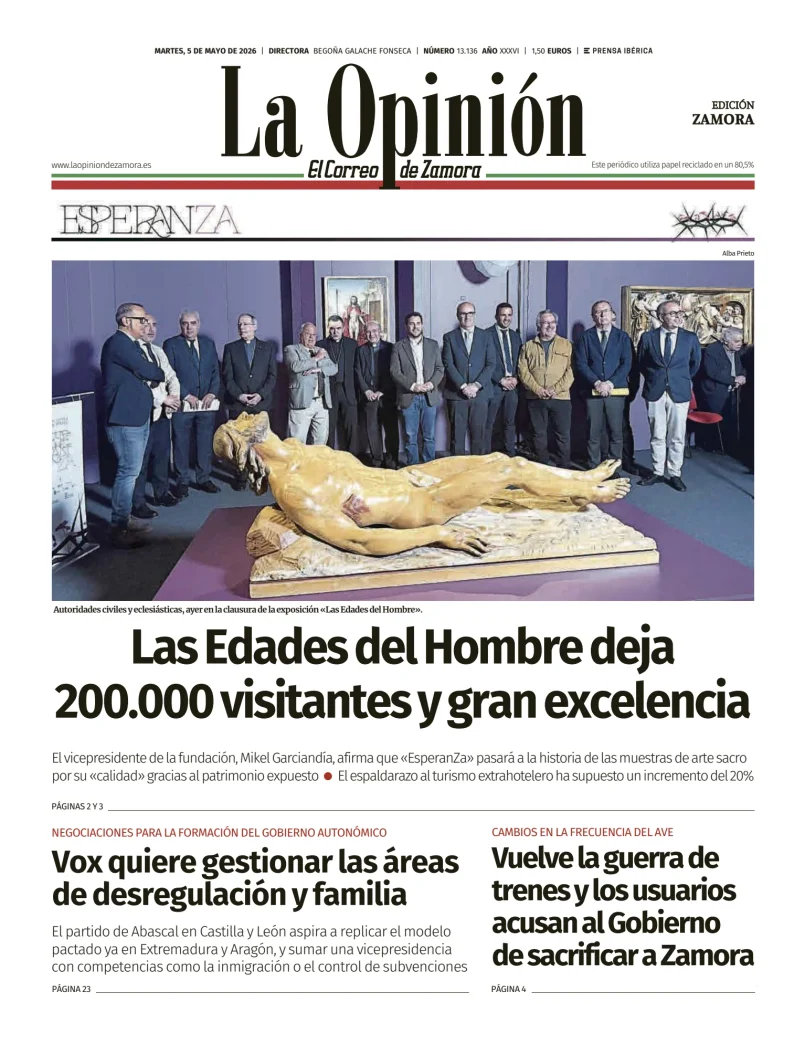 MARTES, 5 DE MAYO DE 2026 | DIRECTORA BEGOÑA GALACHE FONSECA | NÚMERO 13.136 AÑO XXXVI | 1,50 EUROS | PRENSA IBÉRICA

La Opinión
El Correo de Zamora

EDICIÓN
ZAMORA

www.laopiniondezamora.es

Este periódico utiliza papel reciclado en un 80,5%

ESPERANZA

Alba Prieto

Autoridades civiles y eclesiásticas, ayer en la clausura de la exposición «Las Edades del Hombre».

Las Edades del Hombre deja 200.000 visitantes y gran excelencia

El vicepresidente de la fundación, Mikel Garciandía, afirma que «EsperanZa» pasará a la historia de las muestras de arte sacro por su «calidad» gracias al patrimonio expuesto • El espaldarazo al turismo extrahotelero ha supuesto un incremento del 20%

PÁGINAS 2 Y 3

NEGOCIACIONES PARA LA FORMACIÓN DEL GOBIERNO AUTONÓMICO

Vox quiere gestionar las áreas de desregulación y familia

El partido de Abascal en Castilla y León aspira a replicar el modelo pactado ya en Extremadura y Aragón, y sumar una vicepresidencia con competencias como la inmigración o el control de subvenciones

PÁGINA 23

CAMBIOS EN LA FRECUENCIA DEL AVE

Vuelve la guerra de trenes y los usuarios acusan al Gobierno de sacrificar a Zamora

PÁGINA 4